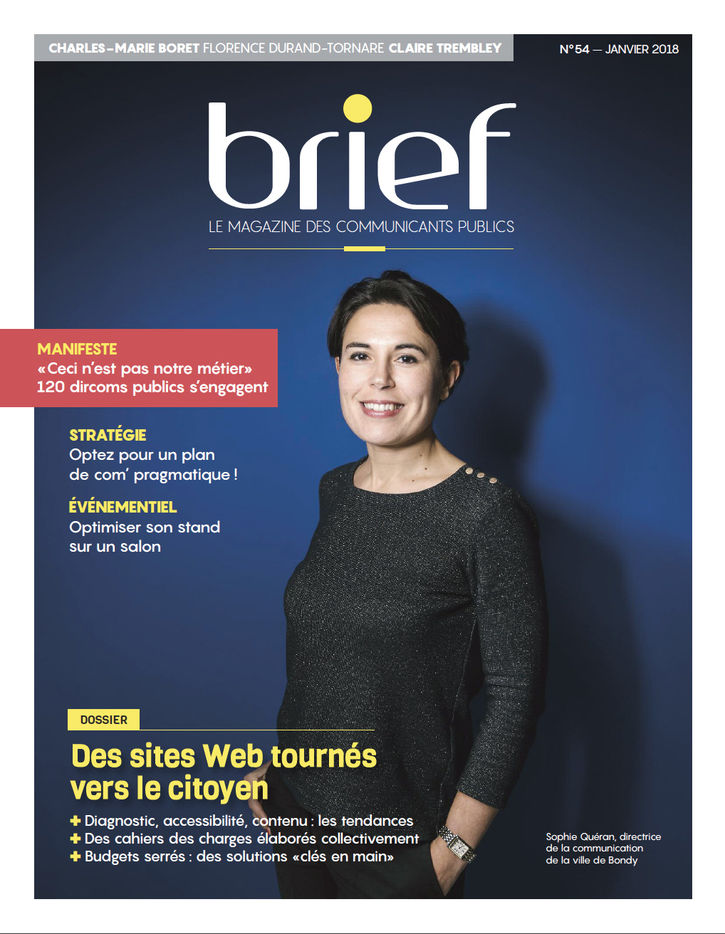 CHARLES-MARIE BORET FLORENCE DURAND-TORNARE CLAIRE TREMBLEY

N°54 — JANVIER 2018

brief

LE MAGAZINE DES COMMUNICANTS PUBLICS

MANIFESTE
«Ceci n'est pas notre métier»
120 dircoms publics s'engagent

STRATÉGIE
Optez pour un plan de com' pragmatique !

ÉVÉNEMENTIEL
Optimiser son stand sur un salon

DOSSIER

Des sites Web tournés vers le citoyen

+ Diagnostic, accessibilité, contenu : les tendances
+ Des cahiers des charges élaborés collectivement
+ Budgets serrés : des solutions «clés en main»

Sophie Quéran, directrice de la communication de la ville de Bondy